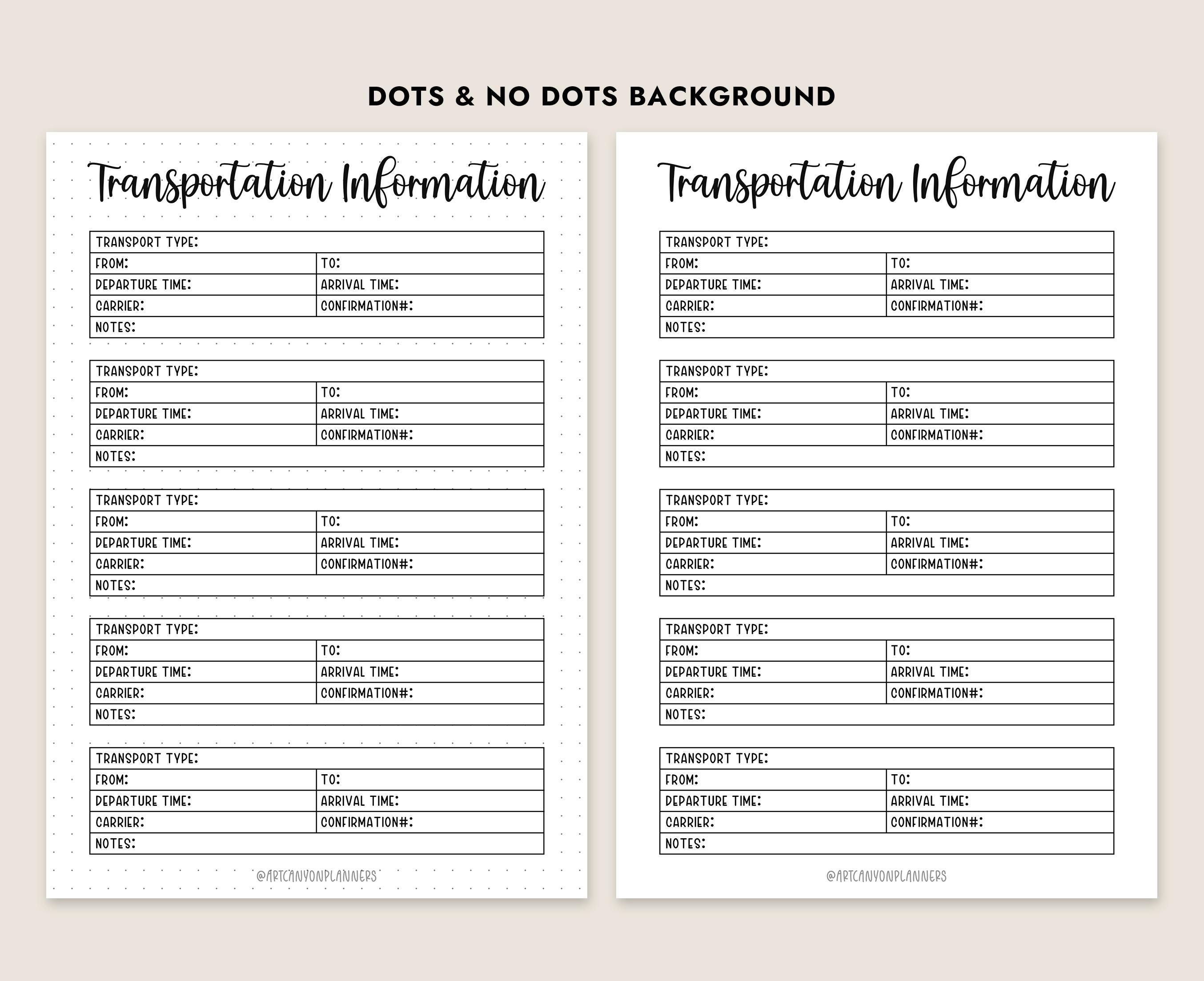 DOTS & NO DOTS BACKGROUND

Transportation Information

| TRANSPORT TYPE: | |
|---|---|
| FROM: | TO: |
| DEPARTURE TIME: | ARRIVAL TIME: |
| CARRIER: | CONFIRMATION#: |
| NOTES: | |

| TRANSPORT TYPE: | |
|---|---|
| FROM: | TO: |
| DEPARTURE TIME: | ARRIVAL TIME: |
| CARRIER: | CONFIRMATION#: |
| NOTES: | |

| TRANSPORT TYPE: | |
|---|---|
| FROM: | TO: |
| DEPARTURE TIME: | ARRIVAL TIME: |
| CARRIER: | CONFIRMATION#: |
| NOTES: | |

| TRANSPORT TYPE: | |
|---|---|
| FROM: | TO: |
| DEPARTURE TIME: | ARRIVAL TIME: |
| CARRIER: | CONFIRMATION#: |
| NOTES: | |

| TRANSPORT TYPE: | |
|---|---|
| FROM: | TO: |
| DEPARTURE TIME: | ARRIVAL TIME: |
| CARRIER: | CONFIRMATION#: |
| NOTES: | |

@ARTCANYONPLANNERS

Transportation Information

| TRANSPORT TYPE: | |
|---|---|
| FROM: | TO: |
| DEPARTURE TIME: | ARRIVAL TIME: |
| CARRIER: | CONFIRMATION#: |
| NOTES: | |

| TRANSPORT TYPE: | |
|---|---|
| FROM: | TO: |
| DEPARTURE TIME: | ARRIVAL TIME: |
| CARRIER: | CONFIRMATION#: |
| NOTES: | |

| TRANSPORT TYPE: | |
|---|---|
| FROM: | TO: |
| DEPARTURE TIME: | ARRIVAL TIME: |
| CARRIER: | CONFIRMATION#: |
| NOTES: | |

| TRANSPORT TYPE: | |
|---|---|
| FROM: | TO: |
| DEPARTURE TIME: | ARRIVAL TIME: |
| CARRIER: | CONFIRMATION#: |
| NOTES: | |

| TRANSPORT TYPE: | |
|---|---|
| FROM: | TO: |
| DEPARTURE TIME: | ARRIVAL TIME: |
| CARRIER: | CONFIRMATION#: |
| NOTES: | |

@ARTCANYONPLANNERS